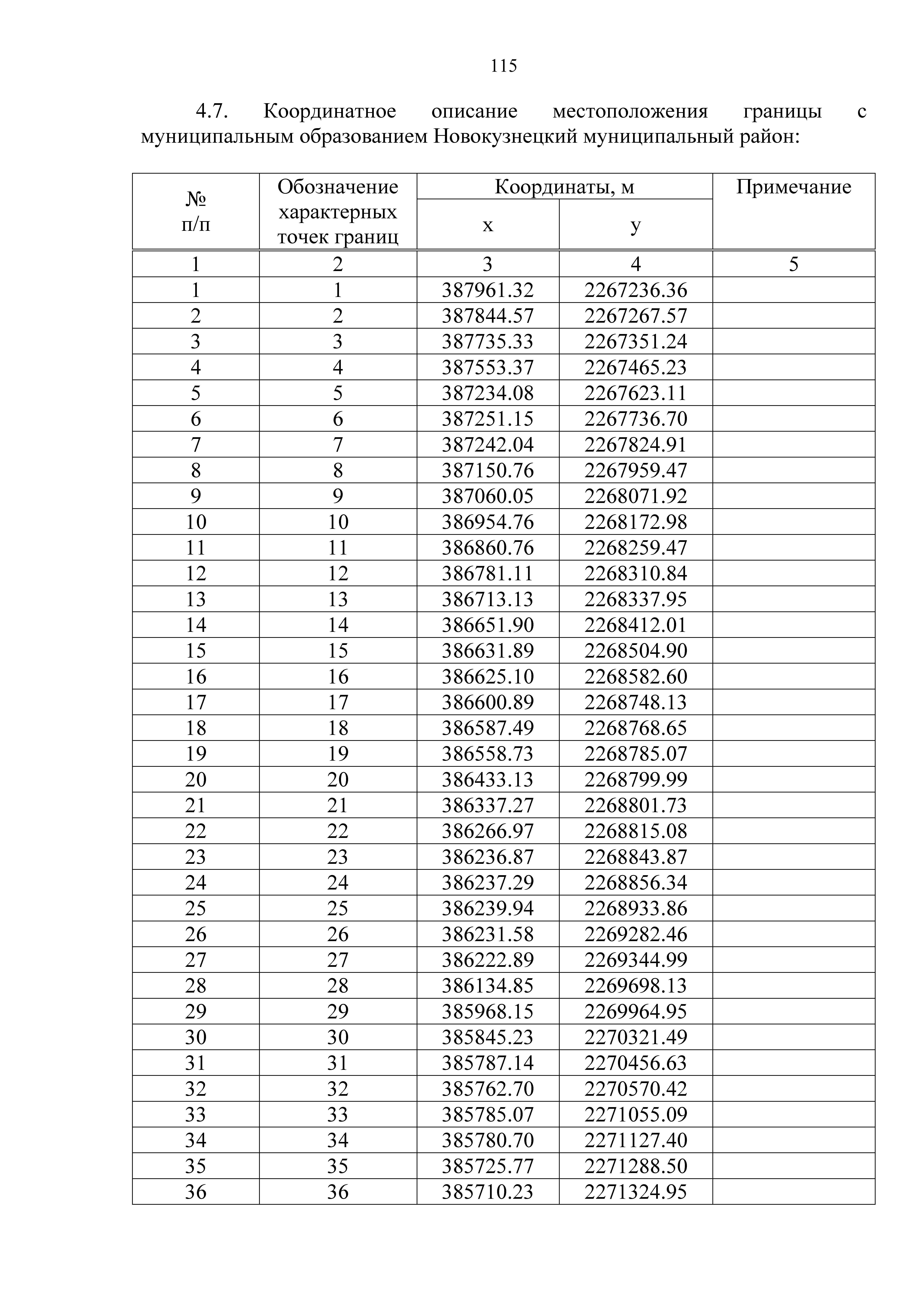 115

4.7. Координатное описание местоположения границы с муниципальным образованием Новокузнецкий муниципальный район:

| № п/п | Обозначение характерных точек границ | Координаты, м x | Координаты, м y | Примечание |
|---|---|---|---|---|
| 1 | 2 | 3 | 4 | 5 |
| 1 | 1 | 387961.32 | 2267236.36 | |
| 2 | 2 | 387844.57 | 2267267.57 | |
| 3 | 3 | 387735.33 | 2267351.24 | |
| 4 | 4 | 387553.37 | 2267465.23 | |
| 5 | 5 | 387234.08 | 2267623.11 | |
| 6 | 6 | 387251.15 | 2267736.70 | |
| 7 | 7 | 387242.04 | 2267824.91 | |
| 8 | 8 | 387150.76 | 2267959.47 | |
| 9 | 9 | 387060.05 | 2268071.92 | |
| 10 | 10 | 386954.76 | 2268172.98 | |
| 11 | 11 | 386860.76 | 2268259.47 | |
| 12 | 12 | 386781.11 | 2268310.84 | |
| 13 | 13 | 386713.13 | 2268337.95 | |
| 14 | 14 | 386651.90 | 2268412.01 | |
| 15 | 15 | 386631.89 | 2268504.90 | |
| 16 | 16 | 386625.10 | 2268582.60 | |
| 17 | 17 | 386600.89 | 2268748.13 | |
| 18 | 18 | 386587.49 | 2268768.65 | |
| 19 | 19 | 386558.73 | 2268785.07 | |
| 20 | 20 | 386433.13 | 2268799.99 | |
| 21 | 21 | 386337.27 | 2268801.73 | |
| 22 | 22 | 386266.97 | 2268815.08 | |
| 23 | 23 | 386236.87 | 2268843.87 | |
| 24 | 24 | 386237.29 | 2268856.34 | |
| 25 | 25 | 386239.94 | 2268933.86 | |
| 26 | 26 | 386231.58 | 2269282.46 | |
| 27 | 27 | 386222.89 | 2269344.99 | |
| 28 | 28 | 386134.85 | 2269698.13 | |
| 29 | 29 | 385968.15 | 2269964.95 | |
| 30 | 30 | 385845.23 | 2270321.49 | |
| 31 | 31 | 385787.14 | 2270456.63 | |
| 32 | 32 | 385762.70 | 2270570.42 | |
| 33 | 33 | 385785.07 | 2271055.09 | |
| 34 | 34 | 385780.70 | 2271127.40 | |
| 35 | 35 | 385725.77 | 2271288.50 | |
| 36 | 36 | 385710.23 | 2271324.95 | |